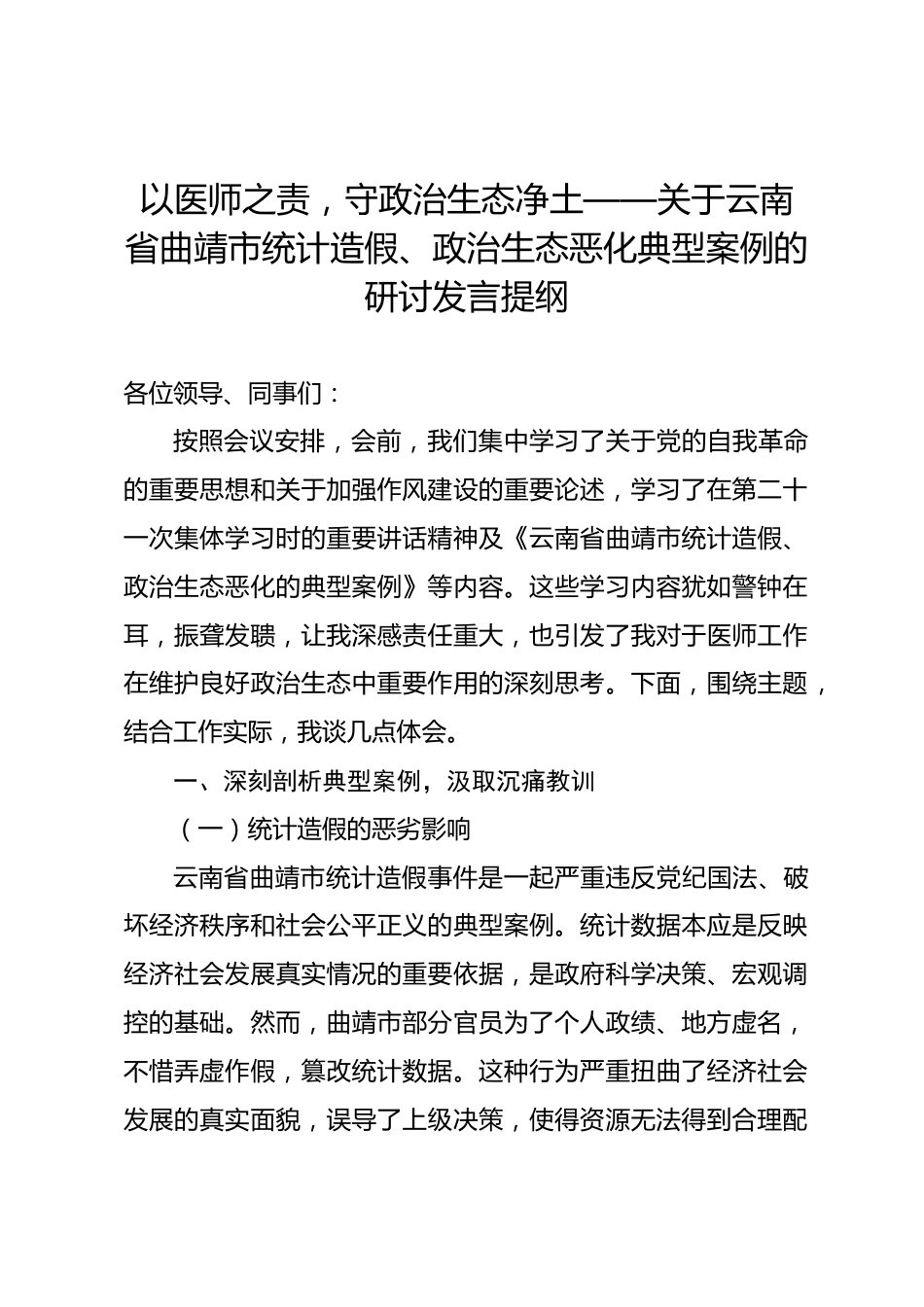 以医师之责，守政治生态净土——关于云南省曲靖市统计造假、政治生态恶化典型案例的研讨发言提纲

各位领导、同事们：

按照会议安排，会前，我们集中学习了关于党的自我革命的重要思想和关于加强作风建设的重要论述，学习了在第二十一次集体学习时的重要讲话精神及《云南省曲靖市统计造假、政治生态恶化的典型案例》等内容。这些学习内容犹如警钟在耳，振聋发聩，让我深感责任重大，也引发了我对于医师工作在维护良好政治生态中重要作用的深刻思考。下面，围绕主题，结合工作实际，我谈几点体会。

一、深刻剖析典型案例，汲取沉痛教训

（一）统计造假的恶劣影响

云南省曲靖市统计造假事件是一起严重违反党纪国法、破坏经济秩序和社会公平正义的典型案例。统计数据本应是反映经济社会发展真实情况的重要依据，是政府科学决策、宏观调控的基础。然而，曲靖市部分官员为了个人政绩、地方虚名，不惜弄虚作假，篡改统计数据。这种行为严重扭曲了经济社会发展的真实面貌，误导了上级决策，使得资源无法得到合理配